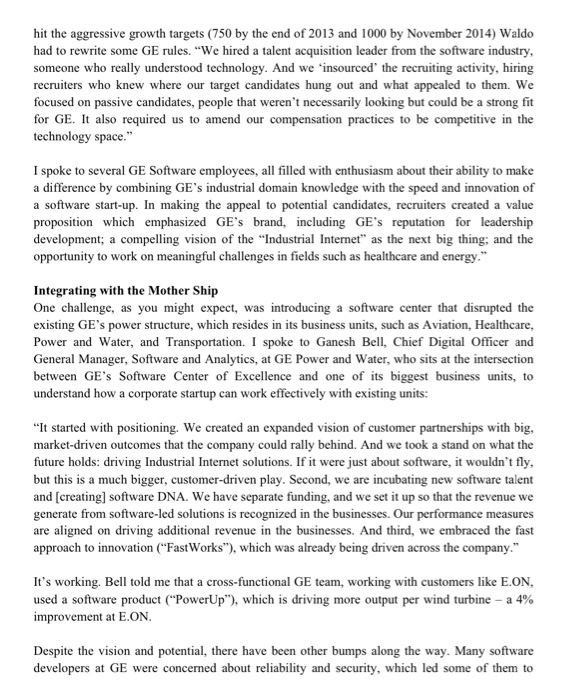 hit the aggressive growth targets (750 by the end of 2013 and 1000 by November 2014) Waldo had to rewrite some GE rules. “We hired a talent acquisition leader from the software industry, someone who really understood technology. And we ‘insourced’ the recruiting activity, hiring recruiters who knew where our target candidates hung out and what appealed to them. We focused on passive candidates, people that weren’t necessarily looking but could be a strong fit for GE. It also required us to amend our compensation practices to be competitive in the technology space.”

I spoke to several GE Software employees, all filled with enthusiasm about their ability to make a difference by combining GE’s industrial domain knowledge with the speed and innovation of a software start-up. In making the appeal to potential candidates, recruiters created a value proposition which emphasized GE’s brand, including GE’s reputation for leadership development; a compelling vision of the “Industrial Internet” as the next big thing; and the opportunity to work on meaningful challenges in fields such as healthcare and energy.”

Integrating with the Mother Ship
One challenge, as you might expect, was introducing a software center that disrupted the existing GE’s power structure, which resides in its business units, such as Aviation, Healthcare, Power and Water, and Transportation. I spoke to Ganesh Bell, Chief Digital Officer and General Manager, Software and Analytics, at GE Power and Water, who sits at the intersection between GE’s Software Center of Excellence and one of its biggest business units, to understand how a corporate startup can work effectively with existing units:

“It started with positioning. We created an expanded vision of customer partnerships with big, market-driven outcomes that the company could rally behind. And we took a stand on what the future holds: driving Industrial Internet solutions. If it were just about software, it wouldn’t fly, but this is a much bigger, customer-driven play. Second, we are incubating new software talent and [creating] software DNA. We have separate funding, and we set it up so that the revenue we generate from software-led solutions is recognized in the businesses. Our performance measures are aligned on driving additional revenue in the businesses. And third, we embraced the fast approach to innovation (“FastWorks”), which was already being driven across the company.”

It’s working. Bell told me that a cross-functional GE team, working with customers like E.ON, used a software product (“PowerUp”), which is driving more output per wind turbine – a 4% improvement at E.ON.

Despite the vision and potential, there have been other bumps along the way. Many software developers at GE were concerned about reliability and security, which led some of them to